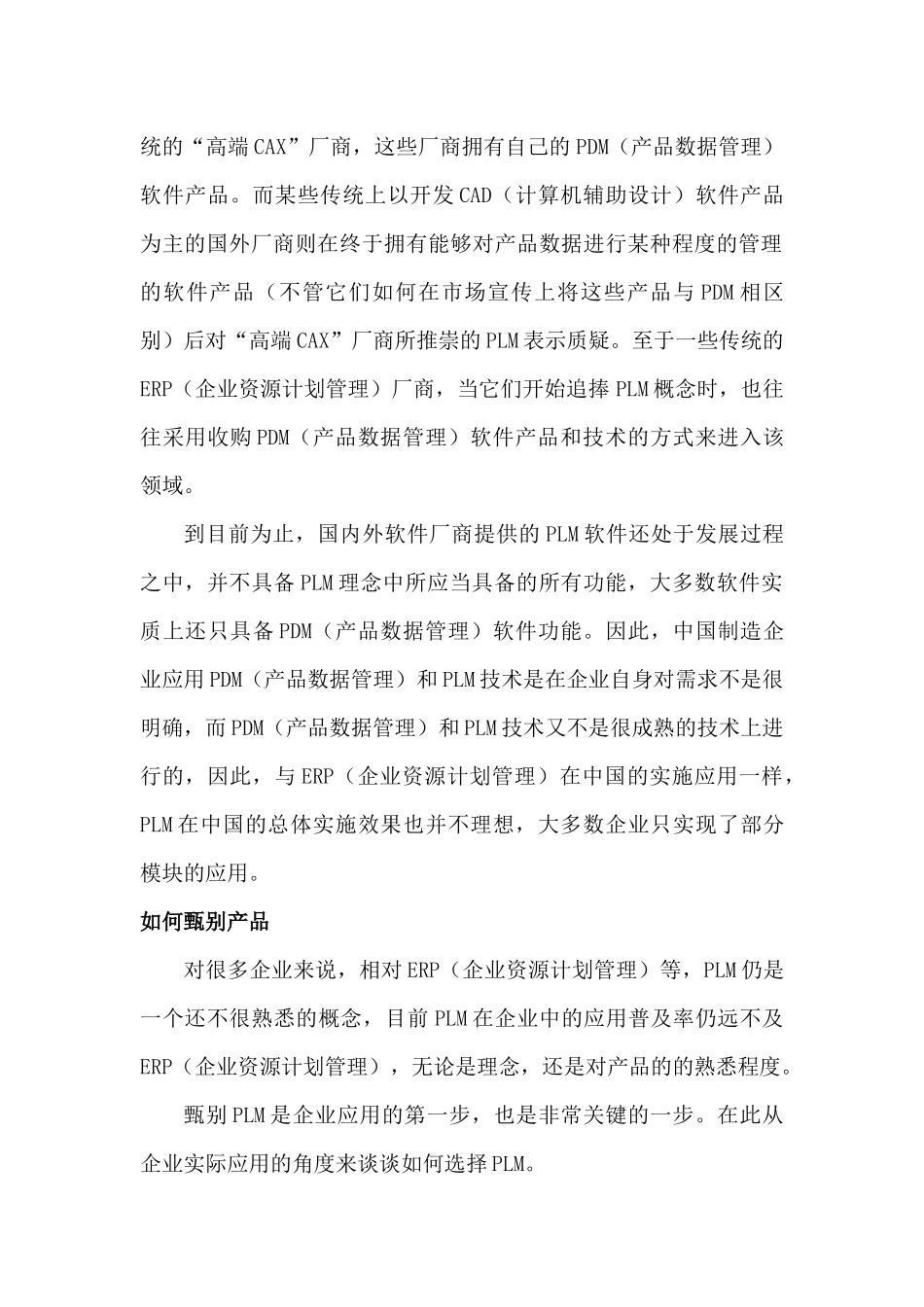 统的“高端CAX”厂商，这些厂商拥有自己的PDM（产品数据管理）软件产品。而某些传统上以开发CAD（计算机辅助设计）软件产品为主的国外厂商则在终于拥有能够对产品数据进行某种程度的管理的软件产品（不管它们如何在市场宣传上将这些产品与PDM相区别）后对“高端CAX”厂商所推崇的PLM表示质疑。至于一些传统的ERP（企业资源计划管理）厂商，当它们开始追捧PLM概念时，也往往采用收购PDM（产品数据管理）软件产品和技术的方式来进入该领域。

到目前为止，国内外软件厂商提供的PLM软件还处于发展过程之中，并不具备PLM理念中所应当具备的所有功能，大多数软件实质上还只具备PDM（产品数据管理）软件功能。因此，中国制造企业应用PDM（产品数据管理）和PLM技术是在企业自身对需求不是很明确，而PDM（产品数据管理）和PLM技术又不是很成熟的技术上进行的，因此，与ERP（企业资源计划管理）在中国的实施应用一样，PLM在中国的总体实施效果也并不理想，大多数企业只实现了部分模块的应用。

如何甄别产品

对很多企业来说，相对ERP（企业资源计划管理）等，PLM仍是一个还不很熟悉的概念，目前PLM在企业中的应用普及率仍远不及ERP（企业资源计划管理），无论是理念，还是对产品的的熟悉程度。

甄别PLM是企业应用的第一步，也是非常关键的一步。在此从企业实际应用的角度来谈谈如何选择PLM。